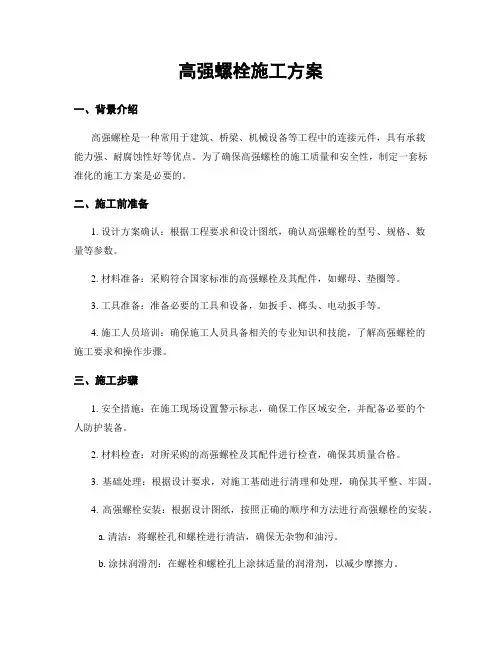 高强螺栓施工方案

一、背景介绍

高强螺栓是一种常用于建筑、桥梁、机械设备等工程中的连接元件，具有承载能力强、耐腐蚀性好等优点。为了确保高强螺栓的施工质量和安全性，制定一套标准化的施工方案是必要的。

二、施工前准备

1. 设计方案确认：根据工程要求和设计图纸，确认高强螺栓的型号、规格、数量等参数。

2. 材料准备：采购符合国家标准的高强螺栓及其配件，如螺母、垫圈等。

3. 工具准备：准备必要的工具和设备，如扳手、榔头、电动扳手等。

4. 施工人员培训：确保施工人员具备相关的专业知识和技能，了解高强螺栓的施工要求和操作步骤。

三、施工步骤

1. 安全措施：在施工现场设置警示标志，确保工作区域安全，并配备必要的个人防护装备。

2. 材料检查：对所采购的高强螺栓及其配件进行检查，确保其质量合格。

3. 基础处理：根据设计要求，对施工基础进行清理和处理，确保其平整、牢固。

4. 高强螺栓安装：根据设计图纸，按照正确的顺序和方法进行高强螺栓的安装。

a. 清洁：将螺栓孔和螺栓进行清洁，确保无杂物和油污。

b. 涂抹润滑剂：在螺栓和螺栓孔上涂抹适量的润滑剂，以减少摩擦力。